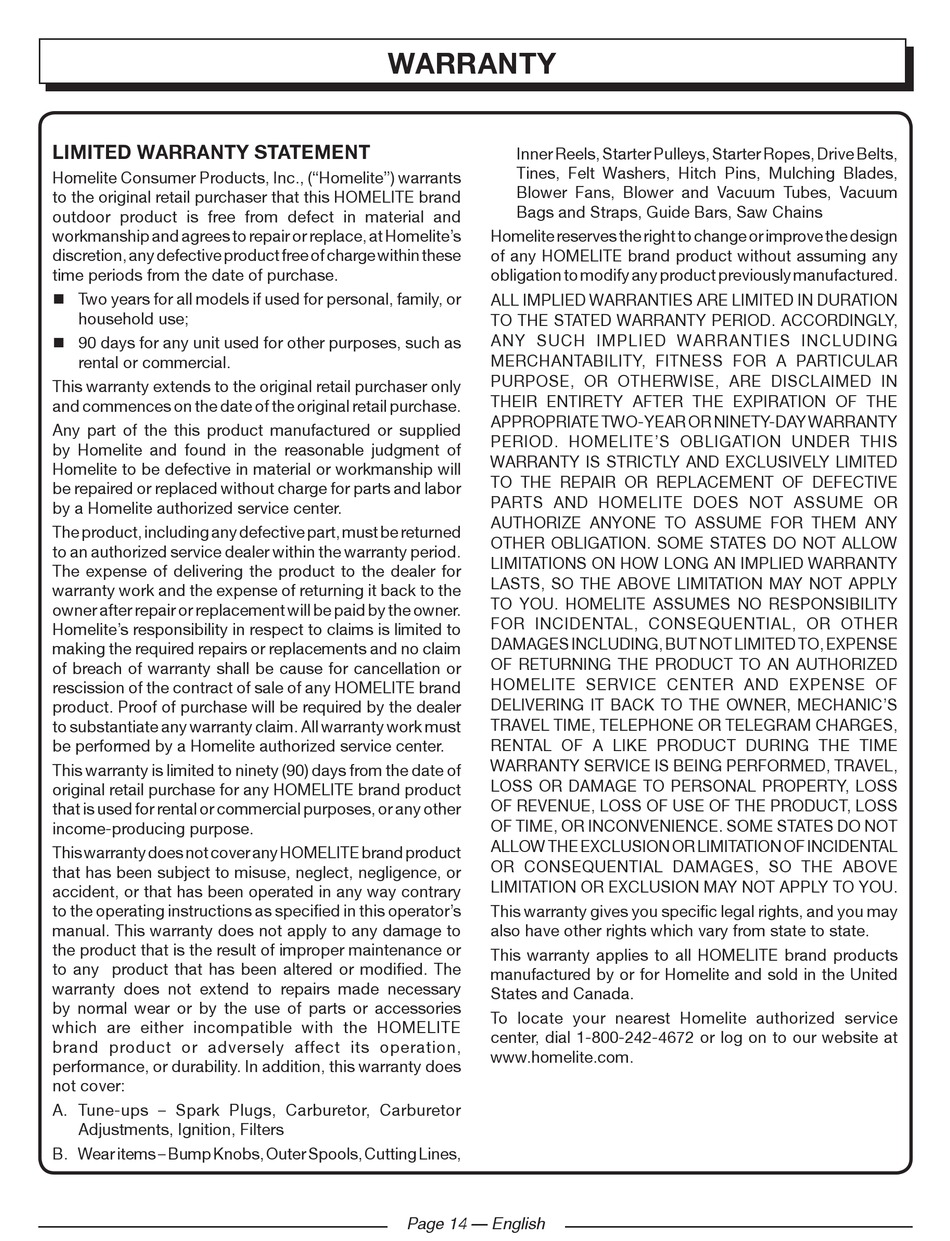 WARRANTY

LIMITED WARRANTY STATEMENT

Homelite Consumer Products, Inc., ("Homelite") warrants to the original retail purchaser that this HOMELITE brand outdoor product is free from defect in material and workmanship and agrees to repair or replace, at Homelite's discretion, any defective product free of charge within these time periods from the date of purchase.

■ Two years for all models if used for personal, family, or household use;

■ 90 days for any unit used for other purposes, such as rental or commercial.

This warranty extends to the original retail purchaser only and commences on the date of the original retail purchase.

Any part of the this product manufactured or supplied by Homelite and found in the reasonable judgment of Homelite to be defective in material or workmanship will be repaired or replaced without charge for parts and labor by a Homelite authorized service center.

The product, including any defective part, must be returned to an authorized service dealer within the warranty period. The expense of delivering the product to the dealer for warranty work and the expense of returning it back to the owner after repair or replacement will be paid by the owner. Homelite's responsibility in respect to claims is limited to making the required repairs or replacements and no claim of breach of warranty shall be cause for cancellation or rescission of the contract of sale of any HOMELITE brand product. Proof of purchase will be required by the dealer to substantiate any warranty claim. All warranty work must be performed by a Homelite authorized service center.

This warranty is limited to ninety (90) days from the date of original retail purchase for any HOMELITE brand product that is used for rental or commercial purposes, or any other income-producing purpose.

This warranty does not cover any HOMELITE brand product that has been subject to misuse, neglect, negligence, or accident, or that has been operated in any way contrary to the operating instructions as specified in this operator's manual. This warranty does not apply to any damage to the product that is the result of improper maintenance or to any product that has been altered or modified. The warranty does not extend to repairs made necessary by normal wear or by the use of parts or accessories which are either incompatible with the HOMELITE brand product or adversely affect its operation, performance, or durability. In addition, this warranty does not cover:

A. Tune-ups – Spark Plugs, Carburetor, Carburetor Adjustments, Ignition, Filters

B. Wear items – Bump Knobs, Outer Spools, Cutting Lines, Inner Reels, Starter Pulleys, Starter Ropes, Drive Belts, Tines, Felt Washers, Hitch Pins, Mulching Blades, Blower Fans, Blower and Vacuum Tubes, Vacuum Bags and Straps, Guide Bars, Saw Chains

Homelite reserves the right to change or improve the design of any HOMELITE brand product without assuming any obligation to modify any product previously manufactured.

ALL IMPLIED WARRANTIES ARE LIMITED IN DURATION TO THE STATED WARRANTY PERIOD. ACCORDINGLY, ANY SUCH IMPLIED WARRANTIES INCLUDING MERCHANTABILITY, FITNESS FOR A PARTICULAR PURPOSE, OR OTHERWISE, ARE DISCLAIMED IN THEIR ENTIRETY AFTER THE EXPIRATION OF THE APPROPRIATE TWO-YEAR OR NINETY-DAY WARRANTY PERIOD. HOMELITE'S OBLIGATION UNDER THIS WARRANTY IS STRICTLY AND EXCLUSIVELY LIMITED TO THE REPAIR OR REPLACEMENT OF DEFECTIVE PARTS AND HOMELITE DOES NOT ASSUME OR AUTHORIZE ANYONE TO ASSUME FOR THEM ANY OTHER OBLIGATION. SOME STATES DO NOT ALLOW LIMITATIONS ON HOW LONG AN IMPLIED WARRANTY LASTS, SO THE ABOVE LIMITATION MAY NOT APPLY TO YOU. HOMELITE ASSUMES NO RESPONSIBILITY FOR INCIDENTAL, CONSEQUENTIAL, OR OTHER DAMAGES INCLUDING, BUT NOT LIMITED TO, EXPENSE OF RETURNING THE PRODUCT TO AN AUTHORIZED HOMELITE SERVICE CENTER AND EXPENSE OF DELIVERING IT BACK TO THE OWNER, MECHANIC'S TRAVEL TIME, TELEPHONE OR TELEGRAM CHARGES, RENTAL OF A LIKE PRODUCT DURING THE TIME WARRANTY SERVICE IS BEING PERFORMED, TRAVEL, LOSS OR DAMAGE TO PERSONAL PROPERTY, LOSS OF REVENUE, LOSS OF USE OF THE PRODUCT, LOSS OF TIME, OR INCONVENIENCE. SOME STATES DO NOT ALLOW THE EXCLUSION OR LIMITATION OF INCIDENTAL OR CONSEQUENTIAL DAMAGES, SO THE ABOVE LIMITATION OR EXCLUSION MAY NOT APPLY TO YOU.

This warranty gives you specific legal rights, and you may also have other rights which vary from state to state.

This warranty applies to all HOMELITE brand products manufactured by or for Homelite and sold in the United States and Canada.

To locate your nearest Homelite authorized service center, dial 1-800-242-4672 or log on to our website at www.homelite.com.

Page 14 — English